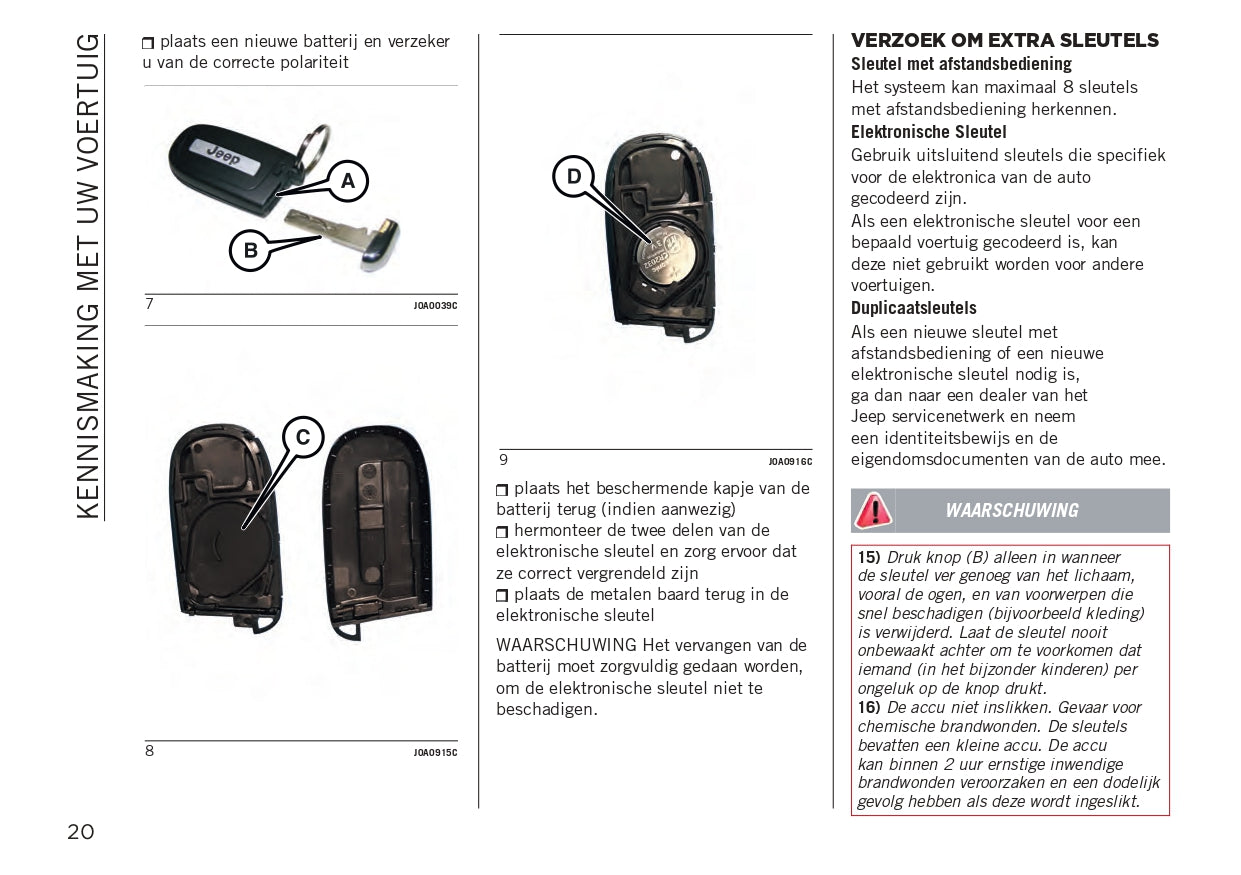 KENNISMAKING MET UW VOERTUIG

❒ plaats een nieuwe batterij en verzeker u van de correcte polariteit

Jeep
A
B

7 J0A0039C

C

8 J0A0915C

D

9 J0A0916C

❒ plaats het beschermende kapje van de batterij terug (indien aanwezig)
❒ hermonteer de twee delen van de elektronische sleutel en zorg ervoor dat ze correct vergrendeld zijn
❒ plaats de metalen baard terug in de elektronische sleutel

WAARSCHUWING Het vervangen van de batterij moet zorgvuldig gedaan worden, om de elektronische sleutel niet te beschadigen.

VERZOEK OM EXTRA SLEUTELS
Sleutel met afstandsbediening
Het systeem kan maximaal 8 sleutels met afstandsbediening herkennen.
Elektronische Sleutel
Gebruik uitsluitend sleutels die specifiek voor de elektronica van de auto gecodeerd zijn.
Als een elektronische sleutel voor een bepaald voertuig gecodeerd is, kan deze niet gebruikt worden voor andere voertuigen.
Duplicaatsleutels
Als een nieuwe sleutel met afstandsbediening of een nieuwe elektronische sleutel nodig is, ga dan naar een dealer van het Jeep servicenetwerk en neem een identiteitsbewijs en de eigendomsdocumenten van de auto mee.

WAARSCHUWING

15) Druk knop (B) alleen in wanneer de sleutel ver genoeg van het lichaam, vooral de ogen, en van voorwerpen die snel beschadigen (bijvoorbeeld kleding) is verwijderd. Laat de sleutel nooit onbewaakt achter om te voorkomen dat iemand (in het bijzonder kinderen) per ongeluk op de knop drukt.
16) De accu niet inslikken. Gevaar voor chemische brandwonden. De sleutels bevatten een kleine accu. De accu kan binnen 2 uur ernstige inwendige brandwonden veroorzaken en een dodelijk gevolg hebben als deze wordt ingeslikt.

20